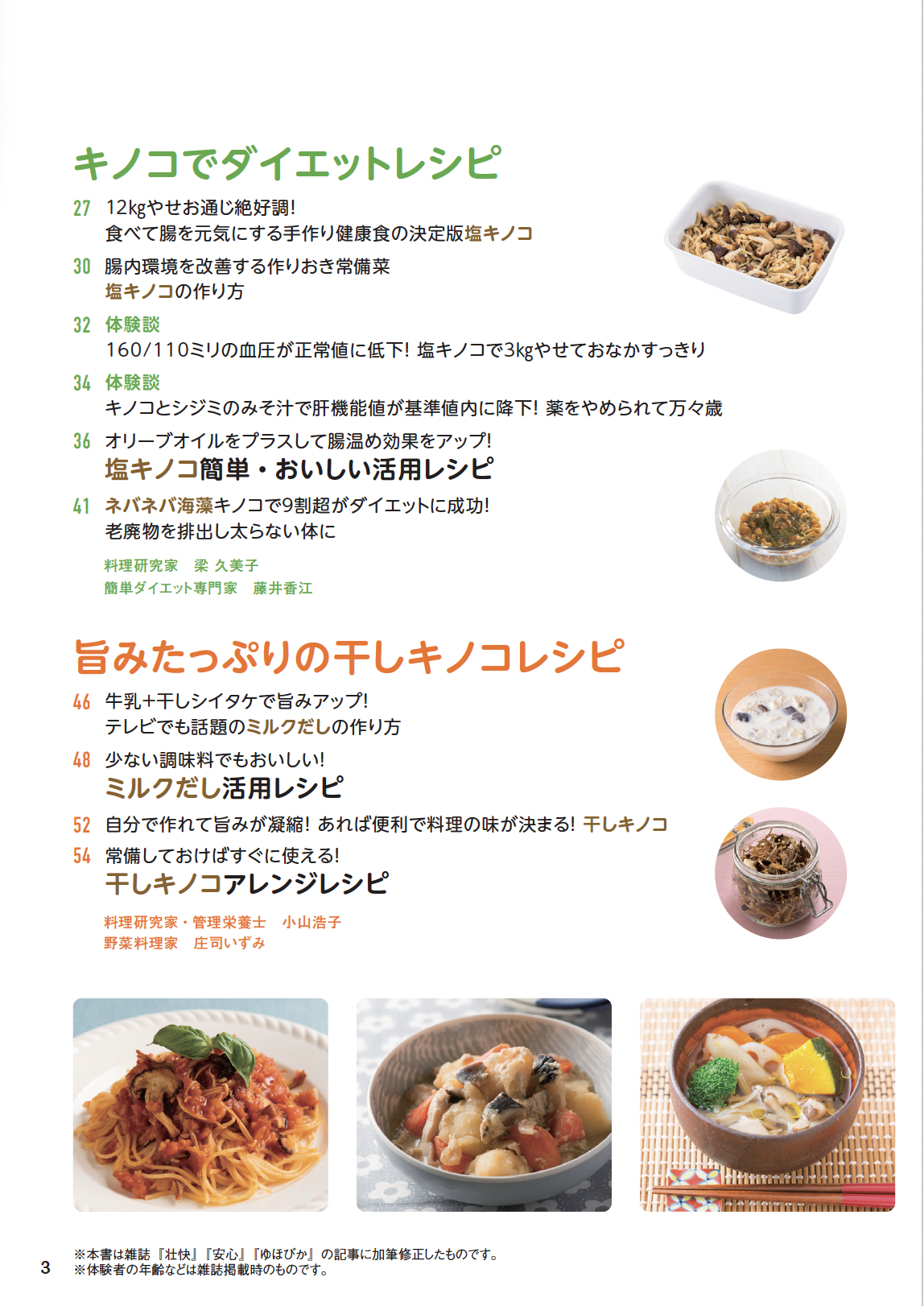 キノコでダイエットレシピ

27 12kgやせお通じ絶好調!
食べて腸を元気にする手作り健康食の決定版塩キノコ

30 腸内環境を改善する作りおき常備菜
塩キノコの作り方

32 体験談
160/110ミリの血圧が正常値に低下! 塩キノコで3kgやせておなかすっきり

34 体験談
キノコとシジミのみそ汁で肝機能値が基準値内に降下! 薬をやめられて万々歳

36 オリーブオイルをプラスして腸温め効果をアップ!
塩キノコ簡単・おいしい活用レシピ

41 ネバネバ海藻キノコで9割超がダイエットに成功!
老廃物を排出し太らない体に

料理研究家 梁 久美子
簡単ダイエット専門家 藤井香江

旨みたっぷりの干しキノコレシピ

46 牛乳+干しシイタケで旨みアップ!
テレビでも話題のミルクだしの作り方

48 少ない調味料でもおいしい!
ミルクだし活用レシピ

52 自分で作れて旨みが凝縮! あれば便利で料理の味が決まる! 干しキノコ

54 常備しておけばすぐに使える!
干しキノコアレンジレシピ

料理研究家・管理栄養士 小山浩子
野菜料理家 庄司いずみ

3 ※本書は雑誌『壮快』『安心』『ゆほびか』の記事に加筆修正したものです。
※体験者の年齢などは雑誌掲載時のものです。